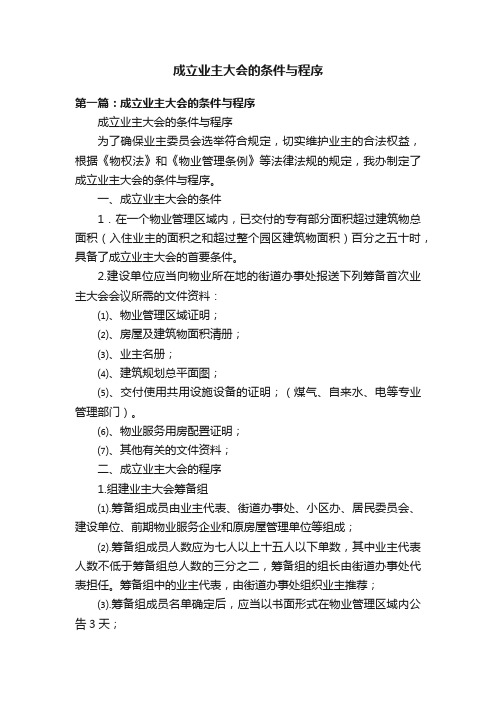 成立业主大会的条件与程序

第一篇：成立业主大会的条件与程序

成立业主大会的条件与程序

为了确保业主委员会选举符合规定，切实维护业主的合法权益，根据《物权法》和《物业管理条例》等法律法规的规定，我办制定了成立业主大会的条件与程序。

一、成立业主大会的条件

1．在一个物业管理区域内，已交付的专有部分面积超过建筑物总面积（入住业主的面积之和超过整个园区建筑物面积）百分之五十时，具备了成立业主大会的首要条件。

2.建设单位应当向物业所在地的街道办事处报送下列筹备首次业主大会会议所需的文件资料：

⑴、物业管理区域证明；

⑵、房屋及建筑物面积清册；

⑶、业主名册；

⑷、建筑规划总平面图；

⑸、交付使用共用设施设备的证明；（煤气、自来水、电等专业管理部门）。

⑹、物业服务用房配置证明；

⑺、其他有关的文件资料；

二、成立业主大会的程序

1.组建业主大会筹备组

⑴.筹备组成员由业主代表、街道办事处、小区办、居民委员会、建设单位、前期物业服务企业和原房屋管理单位等组成；

⑵.筹备组成员人数应为七人以上十五人以下单数，其中业主代表人数不低于筹备组总人数的三分之二，筹备组的组长由街道办事处代表担任。筹备组中的业主代表，由街道办事处组织业主推荐；

⑶.筹备组成员名单确定后，应当以书面形式在物业管理区域内公告 3 天；